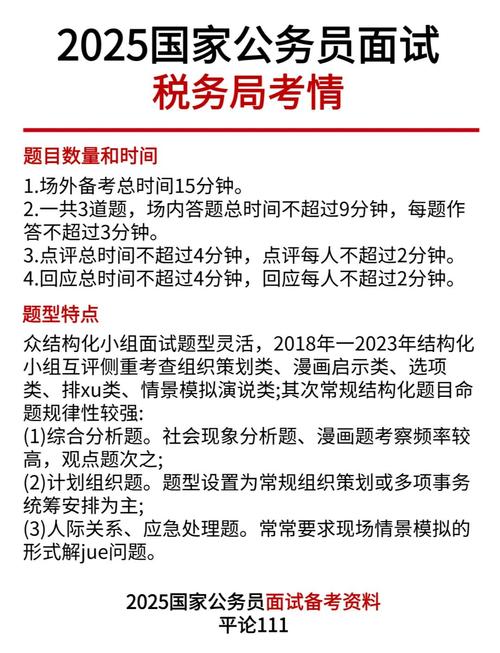 2025国家公务员面试
税务局考情

题目数量和时间

1.场外备考总时间15分钟。
2.一共3道题，场内答题总时间不超过9分钟，每题作答不超过3分钟。
3.点评总时间不超过4分钟，点评每人不超过2分钟。
4.回应总时间不超过4分钟，回应每人不超过2分钟。

题型特点

众结构化小组面试题型灵活，2018年一2023年结构化小组互评侧重考查组织策划类、漫画启示类、选项类、排xu类、情景模拟演说类;其次常规结构化题目命题规律性较强:
(1)综合分析题。社会现象分析题、漫画题考察频率较高，观点题次之;
(2)计划组织题。题型设置为常规组织策划或多项事务统筹安排为主;
(3)人际关系、应急处理题。常常要求现场情景模拟的形式解jue问题。

2025国家公务员面试备考资料
平论111